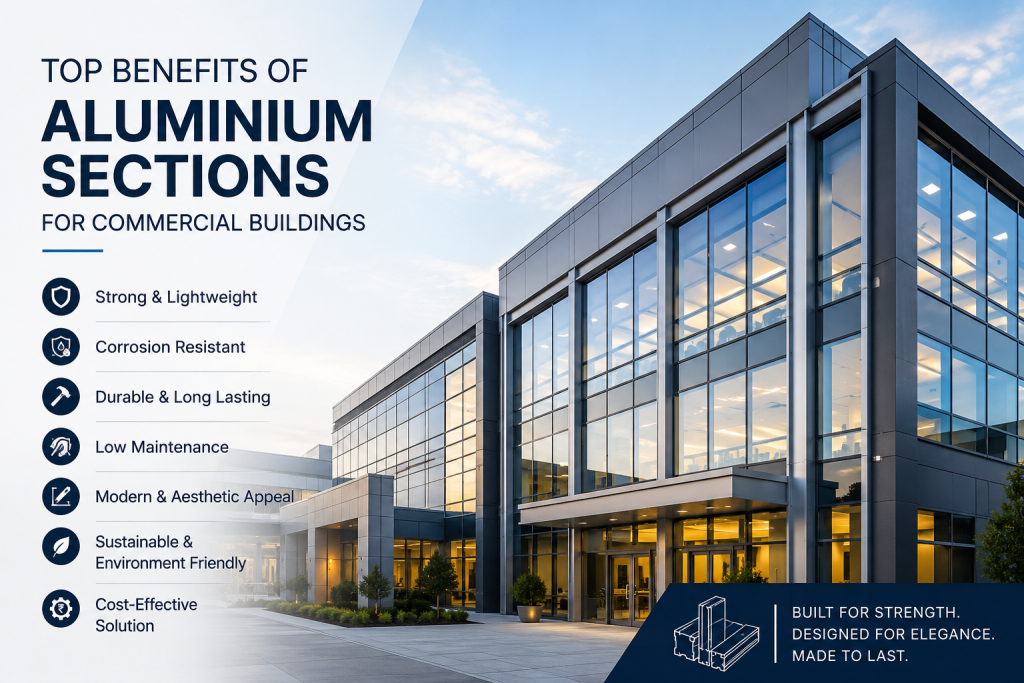 TOP BENEFITS OF
ALUMINIUM SECTIONS
FOR COMMERCIAL BUILDINGS

Strong & Lightweight

Corrosion Resistant

Durable & Long Lasting

Low Maintenance

Modern & Aesthetic Appeal

Sustainable & Environment Friendly

Cost-Effective Solution

BUILT FOR STRENGTH.
DESIGNED FOR ELEGANCE.
MADE TO LAST.